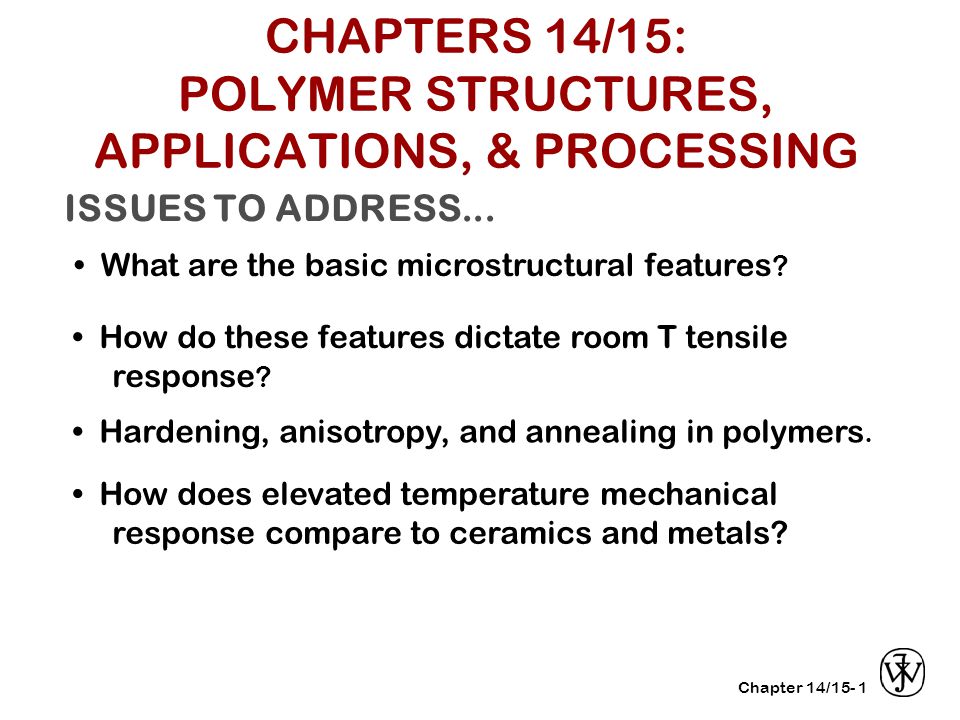 CHAPTERS 14/15:
POLYMER STRUCTURES, APPLICATIONS, & PROCESSING

ISSUES TO ADDRESS...

• What are the basic microstructural features?

• How do these features dictate room T tensile response?

• Hardening, anisotropy, and annealing in polymers.

• How does elevated temperature mechanical response compare to ceramics and metals?

Chapter 14/15- 1